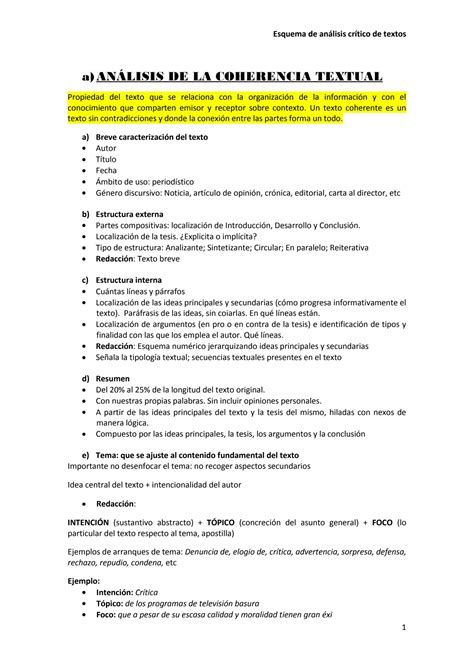 Esquema de análisis crítico de textos

a) ANÁLISIS DE LA COHERENCIA TEXTUAL

Propiedad del texto que se relaciona con la organización de la información y con el conocimiento que comparten emisor y receptor sobre contexto. Un texto coherente es un texto sin contradicciones y donde la conexión entre las partes forma un todo.

a) Breve caracterización del texto
• Autor
• Título
• Fecha
• Ámbito de uso: periodístico
• Género discursivo: Noticia, artículo de opinión, crónica, editorial, carta al director, etc

b) Estructura externa
• Partes compositivas: localización de Introducción, Desarrollo y Conclusión.
• Localización de la tesis. ¿Explícita o implícita?
• Tipo de estructura: Analizante; Sintetizante; Circular; En paralelo; Reiterativa
• Redacción: Texto breve

c) Estructura interna
• Cuántas líneas y párrafos
• Localización de las ideas principales y secundarias (cómo progresa informativamente el texto). Paráfrasis de las ideas, sin coiarlas. En qué líneas están.
• Localización de argumentos (en pro o en contra de la tesis) e identificación de tipos y finalidad con las que los emplea el autor. Qué líneas.
• Redacción: Esquema numérico jerarquizando ideas principales y secundarias
• Señala la tipología textual; secuencias textuales presentes en el texto

d) Resumen
• Del 20% al 25% de la longitud del texto original.
• Con nuestras propias palabras. Sin incluir opiniones personales.
• A partir de las ideas principales del texto y la tesis del mismo, hiladas con nexos de manera lógica.
• Compuesto por las ideas principales, la tesis, los argumentos y la conclusión

e) Tema: que se ajuste al contenido fundamental del texto
Importante no desenfocar el tema: no recoger aspectos secundarios

Idea central del texto + intencionalidad del autor

• Redacción:

INTENCIÓN (sustantivo abstracto) + TÓPICO (concreción del asunto general) + FOCO (lo particular del texto respecto al tema, apostilla)

Ejemplos de arranques de tema: Denuncia de, elogio de, crítica, advertencia, sorpresa, defensa, rechazo, repudio, condena, etc

Ejemplo:
• Intención: Crítica
• Tópico: de los programas de televisión basura
• Foco: que a pesar de su escasa calidad y moralidad tienen gran éxi

1